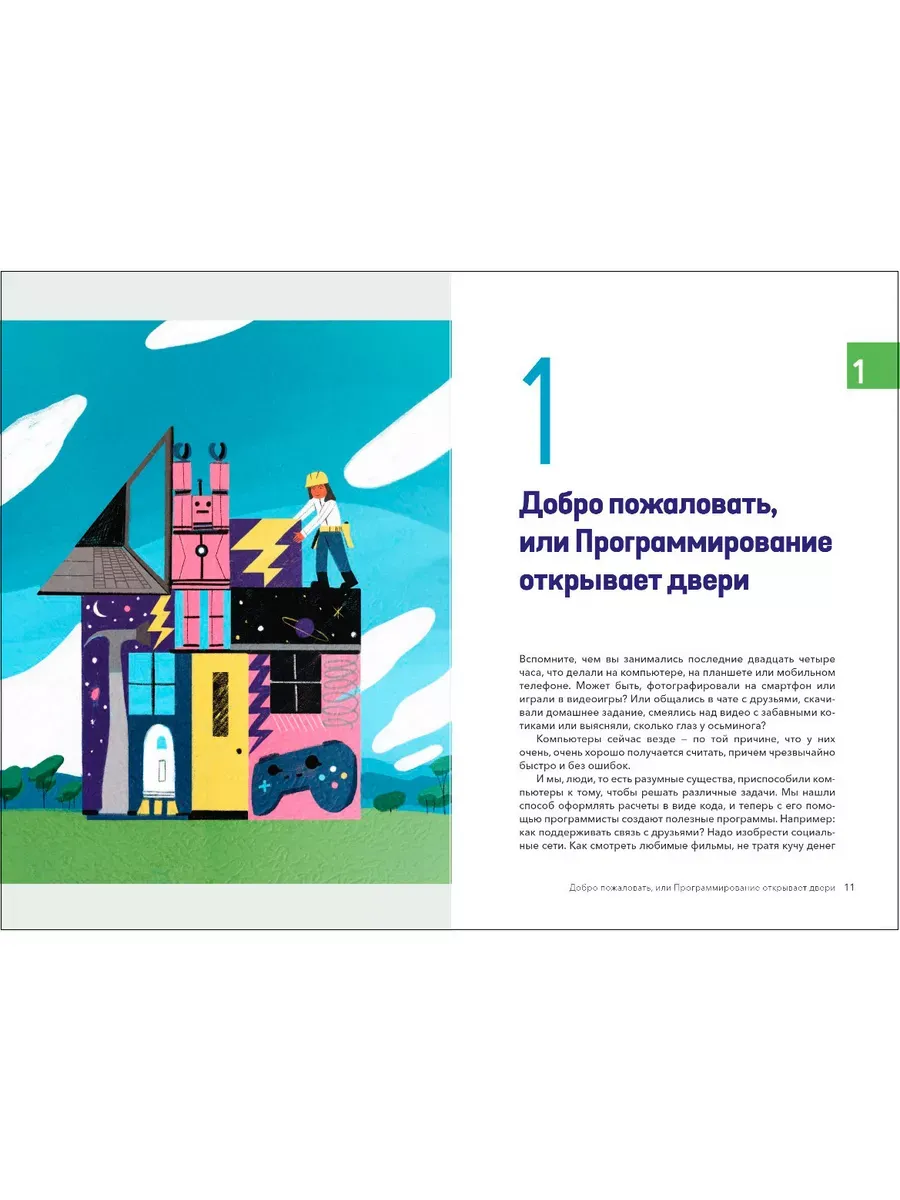 1

1

Добро пожаловать, или Программирование открывает двери

Вспомните, чем вы занимались последние двадцать четыре часа, что делали на компьютере, на планшете или мобильном телефоне. Может быть, фотографировали на смартфон или играли в видеоигры? Или общались в чате с друзьями, скачивали домашнее задание, смеялись над видео с забавными котиками или выясняли, сколько глаз у осьминога?

Компьютеры сейчас везде – по той причине, что у них очень, очень хорошо получается считать, причем чрезвычайно быстро и без ошибок.

И мы, люди, то есть разумные существа, приспособили компьютеры к тому, чтобы решать различные задачи. Мы нашли способ оформлять расчеты в виде кода, и теперь с его помощью программисты создают полезные программы. Например: как поддерживать связь с друзьями? Надо изобрести социальные сети. Как смотреть любимые фильмы, не тратя кучу денег

Добро пожаловать, или Программирование открывает двери 11